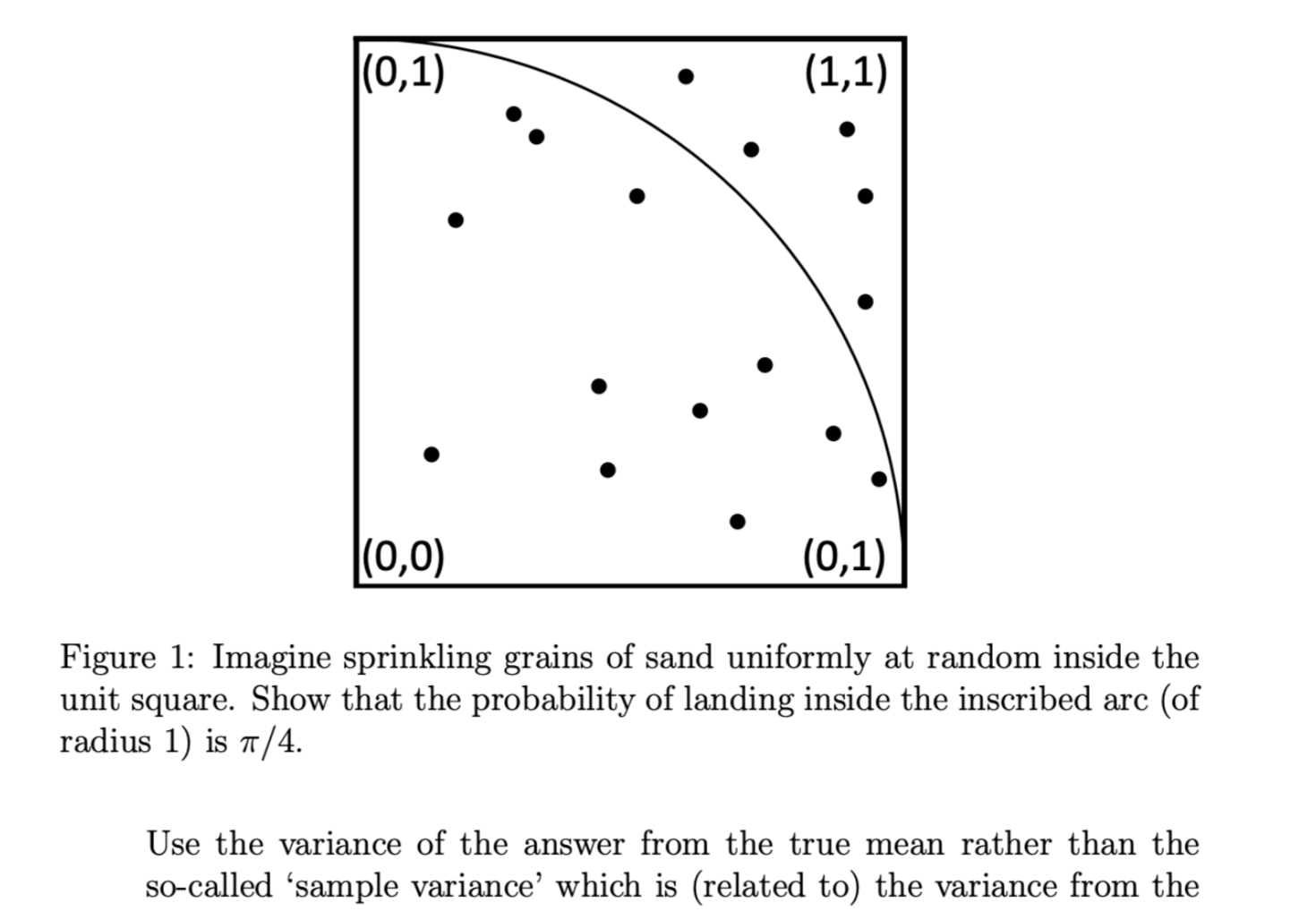 (0,1)

(1,1)

(0,0)

(0,1)

Figure 1: Imagine sprinkling grains of sand uniformly at random inside the unit square. Show that the probability of landing inside the inscribed arc (of radius 1) is $\pi/4$.

Use the variance of the answer from the true mean rather than the so-called ‘sample variance’ which is (related to) the variance from the